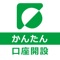 かんたん
口座開設